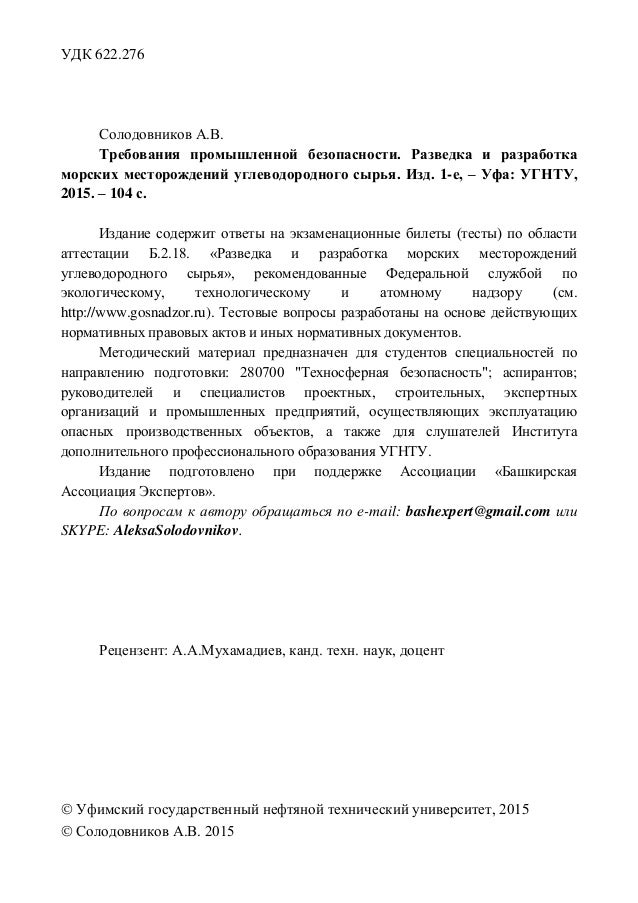 УДК 622.276

Солодовников А.В.

Требования промышленной безопасности. Разведка и разработка морских месторождений углеводородного сырья. Изд. 1-е, – Уфа: УГНТУ, 2015. – 104 с.

Издание содержит ответы на экзаменационные билеты (тесты) по области аттестации Б.2.18. «Разведка и разработка морских месторождений углеводородного сырья», рекомендованные Федеральной службой по экологическому, технологическому и атомному надзору (см. http://www.gosnadzor.ru). Тестовые вопросы разработаны на основе действующих нормативных правовых актов и иных нормативных документов.

Методический материал предназначен для студентов специальностей по направлению подготовки: 280700 "Техносферная безопасность"; аспирантов; руководителей и специалистов проектных, строительных, экспертных организаций и промышленных предприятий, осуществляющих эксплуатацию опасных производственных объектов, а также для слушателей Института дополнительного профессионального образования УГНТУ.

Издание подготовлено при поддержке Ассоциации «Башкирская Ассоциация Экспертов».

По вопросам к автору обращаться по e-mail: bashexpert@gmail.com или SKYPE: AleksaSolodovnikov.

Рецензент: А.А.Мухамадиев, канд. техн. наук, доцент

© Уфимский государственный нефтяной технический университет, 2015
© Солодовников А.В. 2015